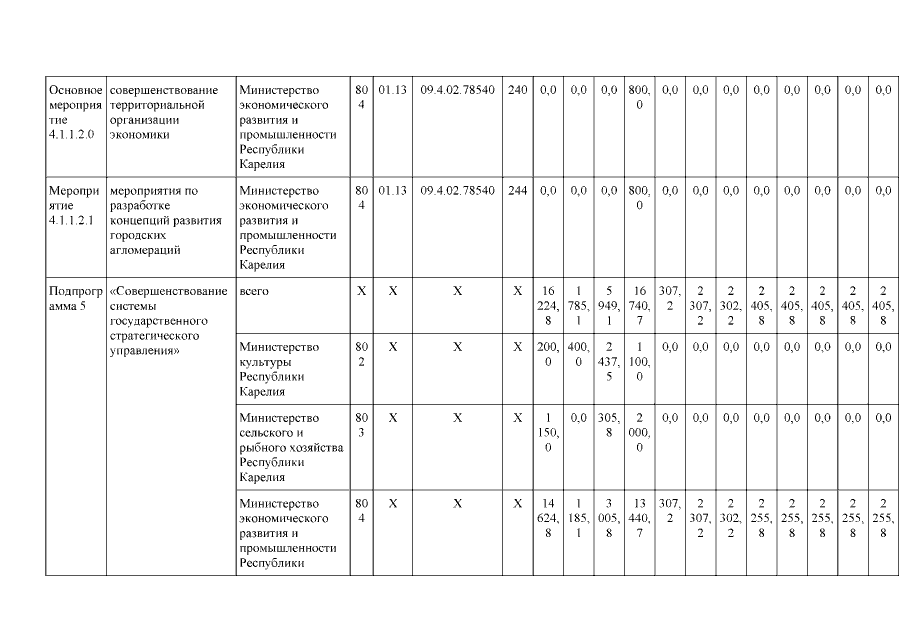 | Основное мероприятие 4.1.1.2.0 | совершенствование территориальной организации экономики | Министерство экономического развития и промышленности Республики Карелия | 804 | 01.13 | 09.4.02.78540 | 240 | 0,0 | 0,0 | 0,0 | 800,0 | 0,0 | 0,0 | 0,0 | 0,0 | 0,0 | 0,0 | 0,0 | 0,0 |
|---|---|---|---|---|---|---|---|---|---|---|---|---|---|---|---|---|---|---|
| Мероприятие 4.1.1.2.1 | мероприятия по разработке концепций развития городских агломераций | Министерство экономического развития и промышленности Республики Карелия | 804 | 01.13 | 09.4.02.78540 | 244 | 0,0 | 0,0 | 0,0 | 800,0 | 0,0 | 0,0 | 0,0 | 0,0 | 0,0 | 0,0 | 0,0 | 0,0 |
| Подпрограмма 5 | «Совершенствование системы государственного стратегического управления» | всего | X | X | X | X | 16 224,8 | 1 785,1 | 5 949,1 | 16 740,7 | 307,2 | 2 307,2 | 2 302,2 | 2 405,8 | 2 405,8 | 2 405,8 | 2 405,8 | 2 405,8 |
| | | Министерство культуры Республики Карелия | 802 | X | X | X | 200,0 | 400,0 | 2 437,5 | 1 100,0 | 0,0 | 0,0 | 0,0 | 0,0 | 0,0 | 0,0 | 0,0 | 0,0 |
| | | Министерство сельского и рыбного хозяйства Республики Карелия | 803 | X | X | X | 1 150,0 | 0,0 | 305,8 | 2 000,0 | 0,0 | 0,0 | 0,0 | 0,0 | 0,0 | 0,0 | 0,0 | 0,0 |
| | | Министерство экономического развития и промышленности Республики | 804 | X | X | X | 14 624,8 | 1 185,1 | 3 005,8 | 13 440,7 | 307,2 | 2 307,2 | 2 302,2 | 2 255,8 | 2 255,8 | 2 255,8 | 2 255,8 | 2 255,8 |